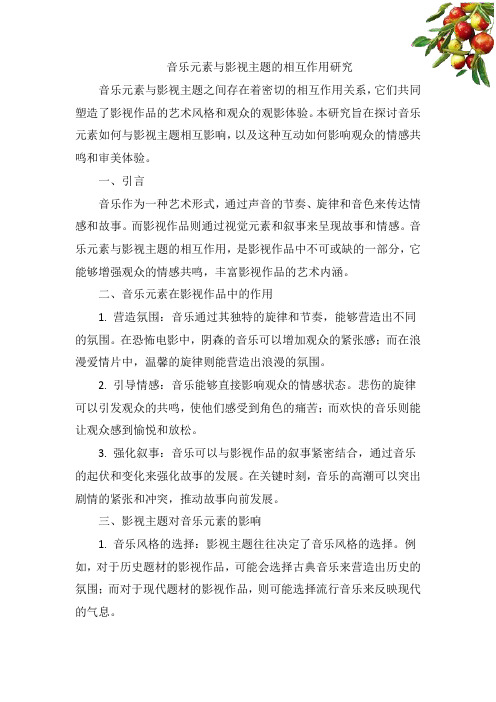 音乐元素与影视主题的相互作用研究

音乐元素与影视主题之间存在着密切的相互作用关系，它们共同塑造了影视作品的艺术风格和观众的观影体验。本研究旨在探讨音乐元素如何与影视主题相互影响，以及这种互动如何影响观众的情感共鸣和审美体验。

一、引言

音乐作为一种艺术形式，通过声音的节奏、旋律和音色来传达情感和故事。而影视作品则通过视觉元素和叙事来呈现故事和情感。音乐元素与影视主题的相互作用，是影视作品中不可或缺的一部分，它能够增强观众的情感共鸣，丰富影视作品的艺术内涵。

二、音乐元素在影视作品中的作用

1. 营造氛围：音乐通过其独特的旋律和节奏，能够营造出不同的氛围。在恐怖电影中，阴森的音乐可以增加观众的紧张感；而在浪漫爱情片中，温馨的旋律则能营造出浪漫的氛围。

2. 引导情感：音乐能够直接影响观众的情感状态。悲伤的旋律可以引发观众的共鸣，使他们感受到角色的痛苦；而欢快的音乐则能让观众感到愉悦和放松。

3. 强化叙事：音乐可以与影视作品的叙事紧密结合，通过音乐的起伏和变化来强化故事的发展。在关键时刻，音乐的高潮可以突出剧情的紧张和冲突，推动故事向前发展。

三、影视主题对音乐元素的影响

1. 音乐风格的选择：影视主题往往决定了音乐风格的选择。例如，对于历史题材的影视作品，可能会选择古典音乐来营造出历史的氛围；而对于现代题材的影视作品，则可能选择流行音乐来反映现代的气息。